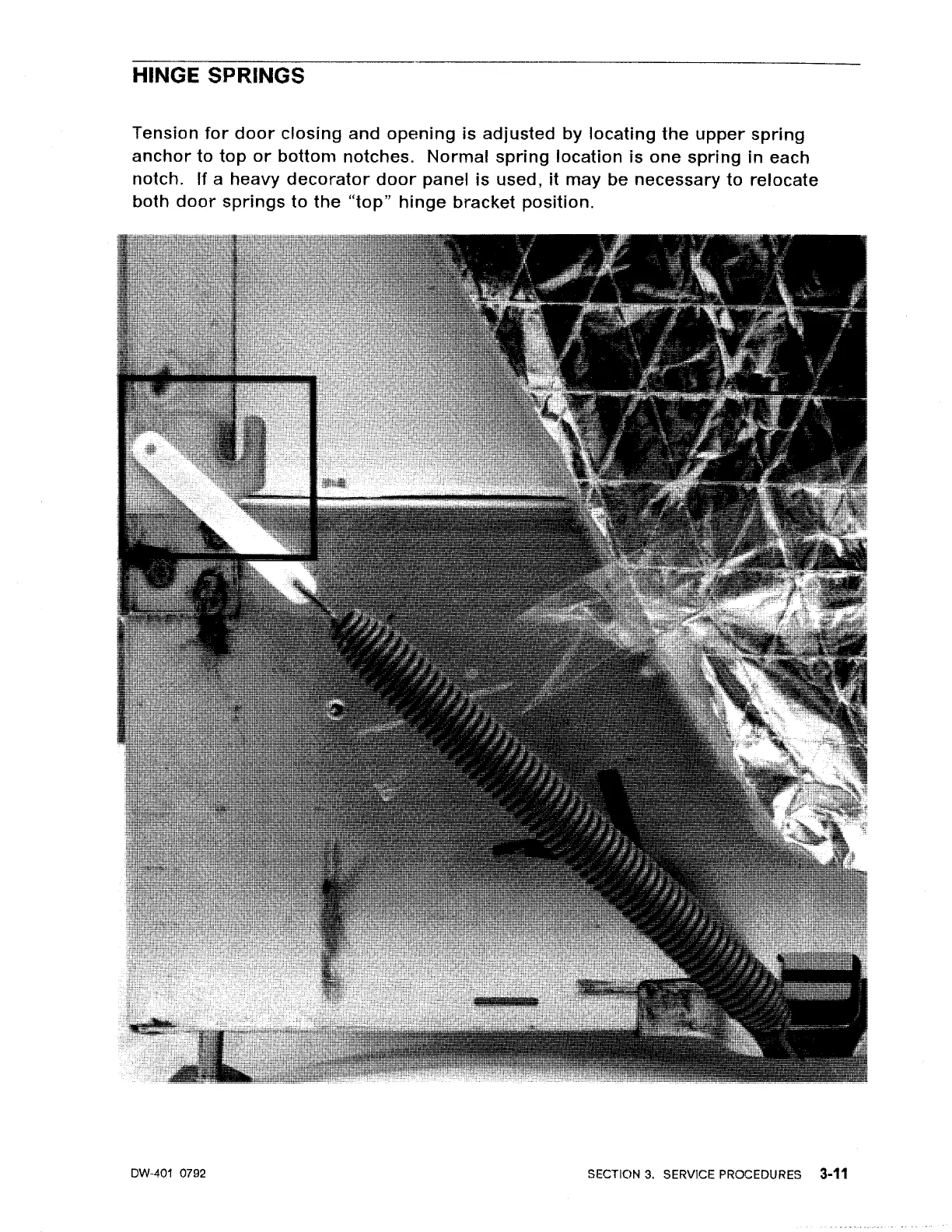 HINGE SPRINGS

Tension for door closing and opening is adjusted by locating the upper spring anchor to top or bottom notches. Normal spring location is one spring in each notch. If a heavy decorator door panel is used, it may be necessary to relocate both door springs to the "top" hinge bracket position.

DW-401 0792

SECTION 3. SERVICE PROCEDURES 3-11